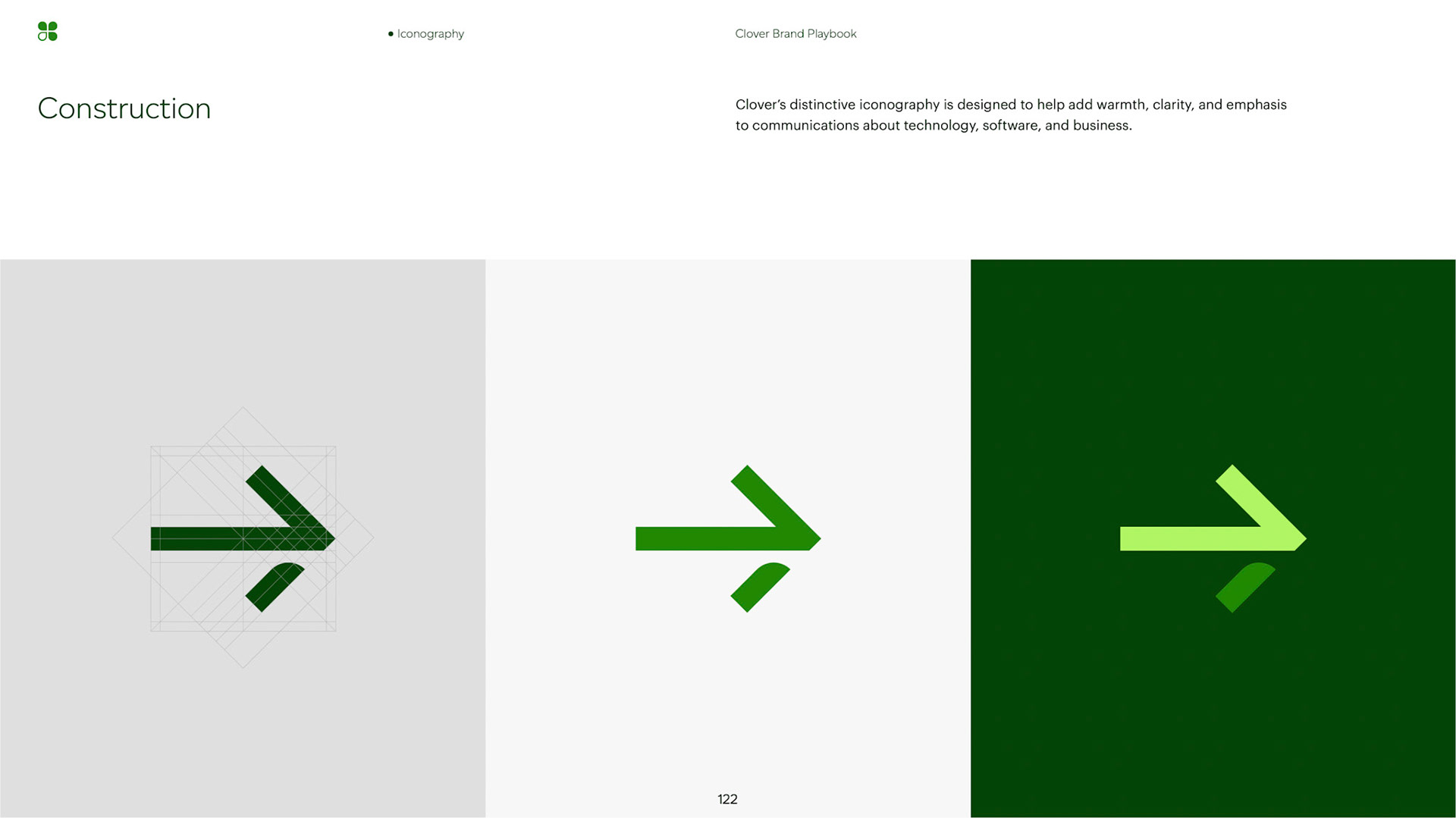 • Iconography

Clover Brand Playbook

Construction

Clover's distinctive iconography is designed to help add warmth, clarity, and emphasis to communications about technology, software, and business.

122